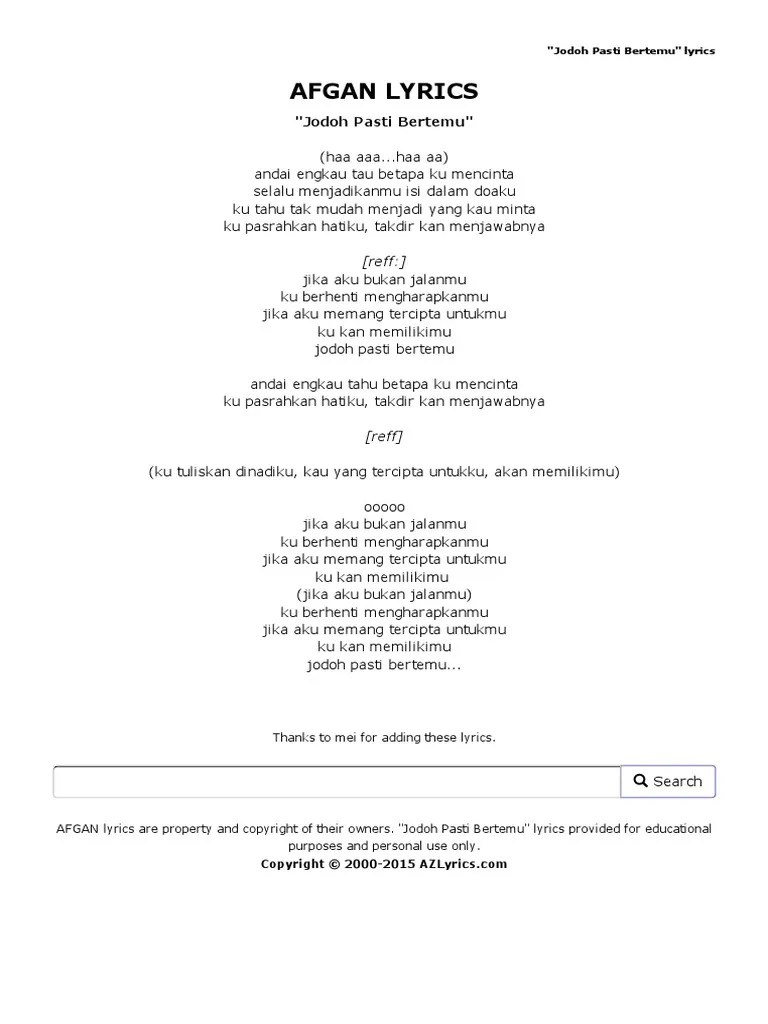 "Jodoh Pasti Bertemu" lyrics

AFGAN LYRICS

"Jodoh Pasti Bertemu"

(haa aaa...haa aa)
andai engkau tau betapa ku mencinta
selalu menjadikanmu isi dalam doaku
ku tahu tak mudah menjadi yang kau minta
ku pasrahkan hatiku, takdir kan menjawabnya

[reff:]
jika aku bukan jalanmu
ku berhenti mengharapkanmu
jika aku memang tercipta untukmu
ku kan memilikimu
jodoh pasti bertemu

andai engkau tahu betapa ku mencinta
ku pasrahkan hatiku, takdir kan menjawabnya

[reff]

(ku tuliskan dinadiku, kau yang tercipta untukku, akan memilikimu)

ooooo
jika aku bukan jalanmu
ku berhenti mengharapkanmu
jika aku memang tercipta untukmu
ku kan memilikimu
(jika aku bukan jalanmu)
ku berhenti mengharapkanmu
jika aku memang tercipta untukmu
ku kan memilikimu
jodoh pasti bertemu...

Thanks to mei for adding these lyrics.

Search

AFGAN lyrics are property and copyright of their owners. "Jodoh Pasti Bertemu" lyrics provided for educational purposes and personal use only.
Copyright © 2000-2015 AZLyrics.com